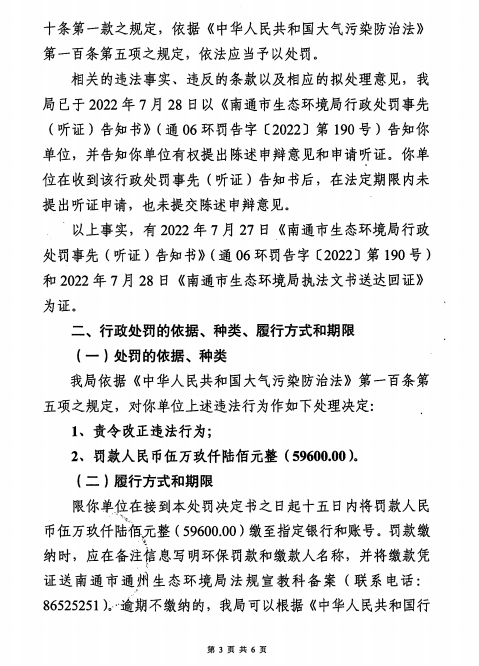 十条第一款之规定，依据《中华人民共和国大气污染防治法》第一百条第五项之规定，依法应当予以处罚。

相关的违法事实、违反的条款以及相应的拟处理意见，我局已于 2022 年 7 月 28 日以《南通市生态环境局行政处罚事先（听证）告知书》（通 06 环罚告字〔2022〕第 190 号）告知你单位，并告知你单位有权提出陈述申辩意见和申请听证。你单位在收到该行政处罚事先（听证）告知书后，在法定期限内未提出听证申请，也未提交陈述申辩意见。

以上事实，有 2022 年 7 月 27 日《南通市生态环境局行政处罚事先（听证）告知书》（通 06 环罚告字〔2022〕第 190 号）和 2022 年 7 月 28 日《南通市生态环境局执法文书送达回证》为证。

二、行政处罚的依据、种类、履行方式和期限

（一）处罚的依据、种类

我局依据《中华人民共和国大气污染防治法》第一百条第五项之规定，对你单位上述违法行为作如下处理决定：

1、责令改正违法行为；

2、罚款人民币伍万玖仟陆佰元整（59600.00）。

（二）履行方式和期限

限你单位在接到本处罚决定书之日起十五日内将罚款人民币伍万玖仟陆佰元整（59600.00）缴至指定银行和账号。罚款缴纳时，应在备注信息写明环保罚款和缴款人名称，并将缴款凭证送南通市通州生态环境局法规宣教科备案（联系电话：86525251）。逾期不缴纳的，我局可以根据《中华人民共和国行

第 3 页 共 6 页